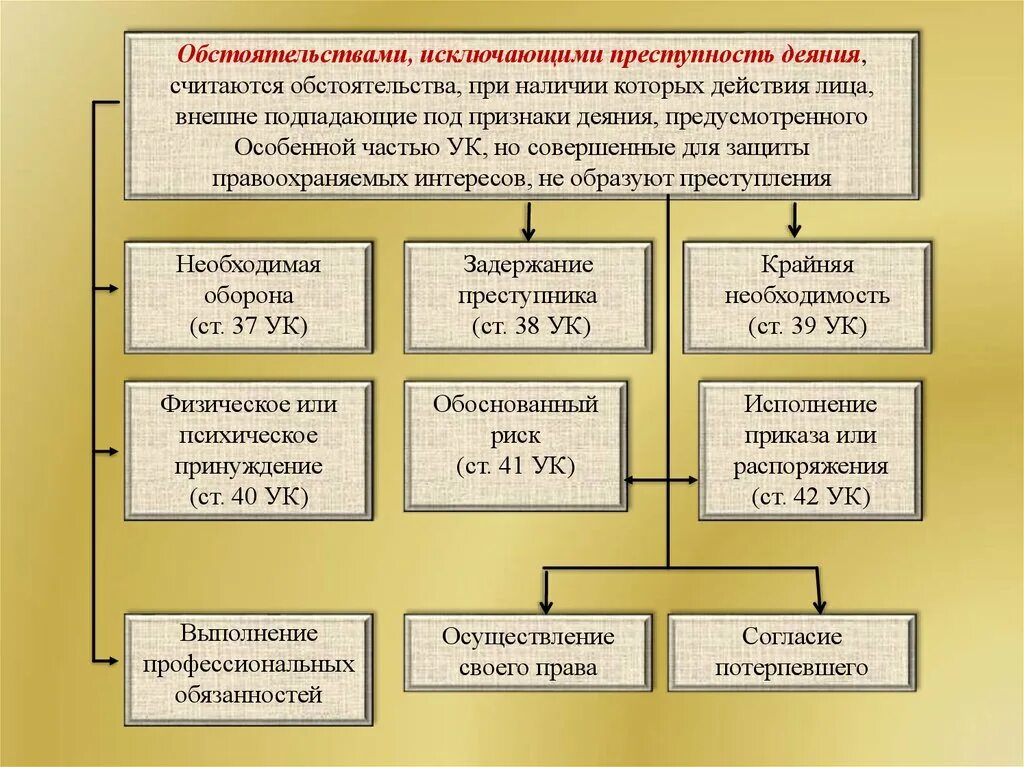 Обстоятельствами, исключающими преступность деяния, считаются обстоятельства, при наличии которых действия лица, внешне подпадающие под признаки деяния, предусмотренного Особенной частью УК, но совершенные для защиты правоохраняемых интересов, не образуют преступления

Необходимая оборона (ст. 37 УК)

Задержание преступника (ст. 38 УК)

Крайняя необходимость (ст. 39 УК)

Физическое или психическое принуждение (ст. 40 УК)

Обоснованный риск (ст. 41 УК)

Исполнение приказа или распоряжения (ст. 42 УК)

Выполнение профессиональных обязанностей

Осуществление своего права

Согласие потерпевшего